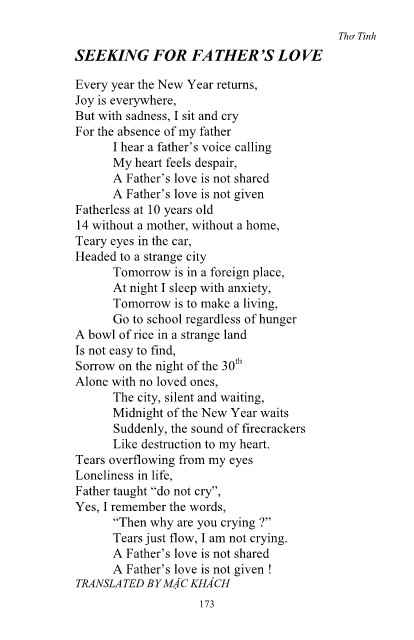 Thơ Tình

SEEKING FOR FATHER'S LOVE

Every year the New Year returns,
Joy is everywhere,
But with sadness, I sit and cry
For the absence of my father
I hear a father's voice calling
My heart feels despair,
A Father's love is not shared
A Father's love is not given
Fatherless at 10 years old
14 without a mother, without a home,
Teary eyes in the car,
Headed to a strange city
Tomorrow is in a foreign place,
At night I sleep with anxiety,
Tomorrow is to make a living,
Go to school regardless of hunger
A bowl of rice in a strange land
Is not easy to find,
Sorrow on the night of the $30^{th}$
Alone with no loved ones,
The city, silent and waiting,
Midnight of the New Year waits
Suddenly, the sound of firecrackers
Like destruction to my heart.
Tears overflowing from my eyes
Loneliness in life,
Father taught "do not cry",
Yes, I remember the words,
"Then why are you crying ?"
Tears just flow, I am not crying.
A Father's love is not shared
A Father's love is not given !
TRANSLATED BY MẶC KHÁCH

173